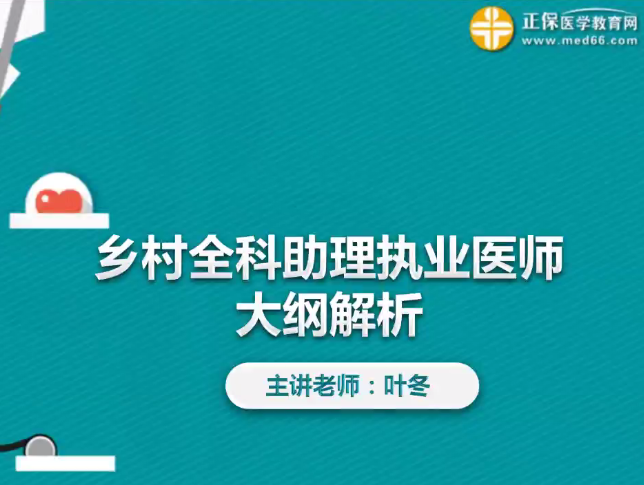 正保医学教育网
www.med66.com

乡村全科助理执业医师
大纲解析

主讲老师：叶冬